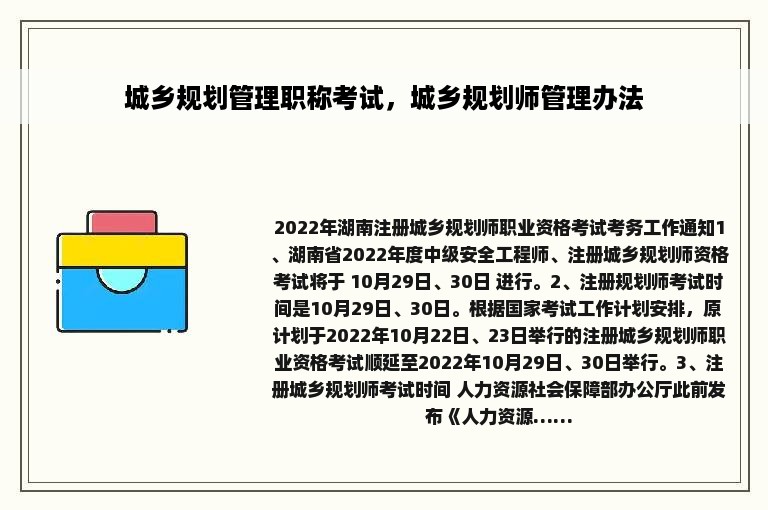 城乡规划管理职称考试，城乡规划师管理办法

2022年湖南注册城乡规划师职业资格考试考务工作通知1、湖南省2022年度中级安全工程师、注册城乡规划师资格考试将于 10月29日、30日 进行。2、注册规划师考试时间是10月29日、30日。根据国家考试工作计划安排，原计划于2022年10月22日、23日举行的注册城乡规划师职业资格考试顺延至2022年10月29日、30日举行。3、注册城乡规划师考试时间 人力资源社会保障部办公厅此前发布《人力资源......